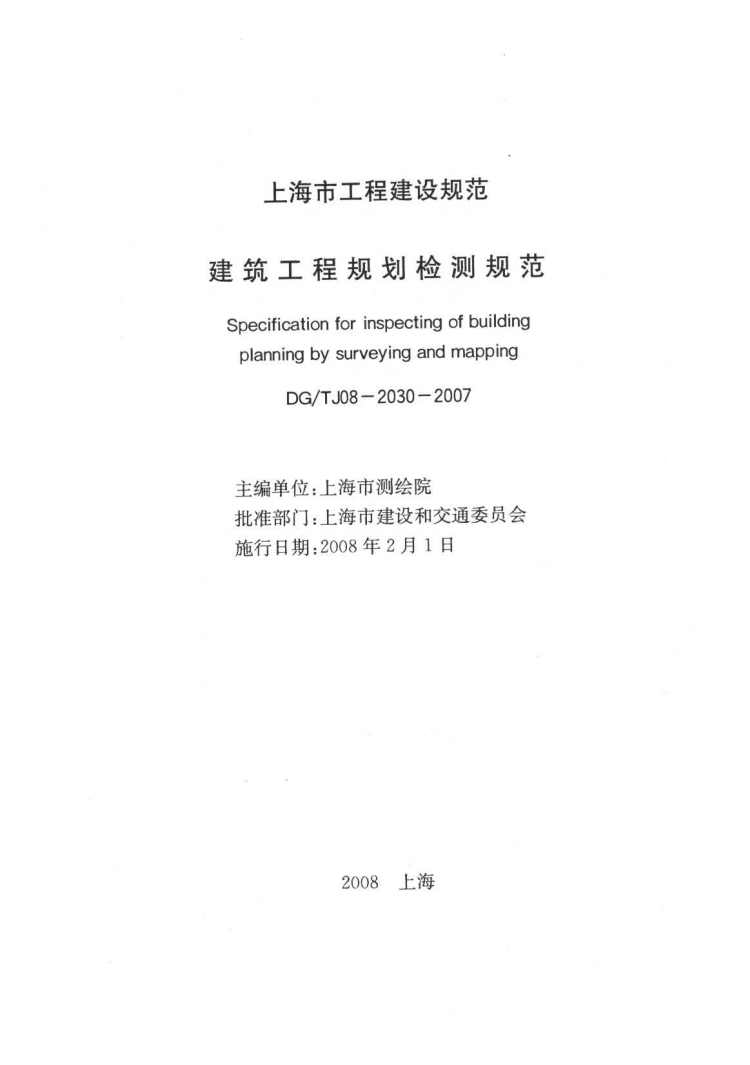 上海市工程建设规范

建筑工程规划检测规范

Specification for inspecting of building planning by surveying and mapping

DG/TJ08－2030－2007

主编单位：上海市测绘院
批准部门：上海市建设和交通委员会
施行日期：2008 年 2 月 1 日

2008 上海